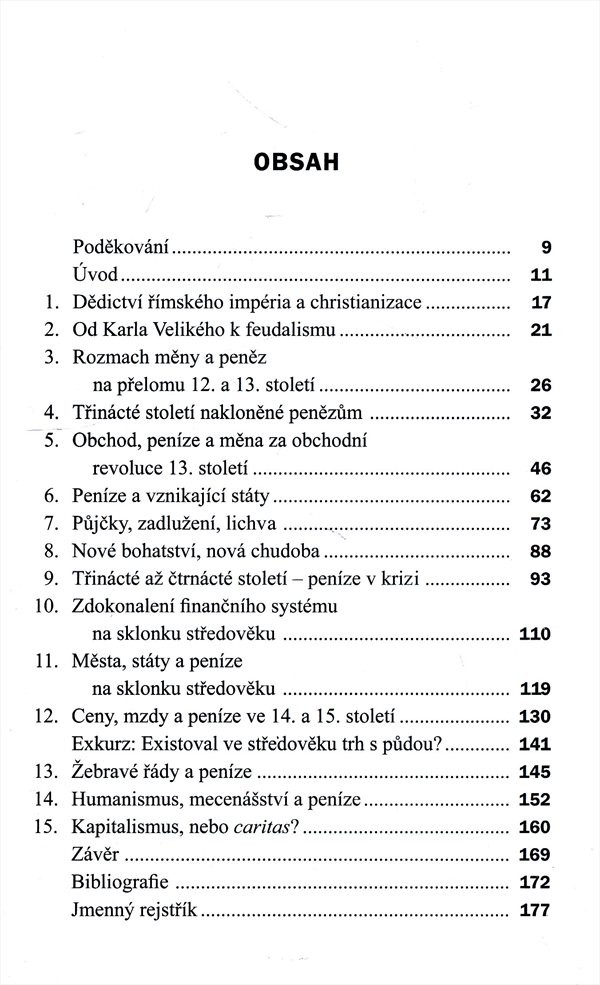 OBSAH

Poděkování .......... 9
Úvod .......... 11
1. Dědictví římského impéria a christianizace .......... 17
2. Od Karla Velikého k feudalismu .......... 21
3. Rozmach měny a peněz na přelomu 12. a 13. století .......... 26
4. Třinácté století nakloněné penězům .......... 32
5. Obchod, peníze a měna za obchodní revoluce 13. století .......... 46
6. Peníze a vznikající státy .......... 62
7. Půjčky, zadlužení, lichva .......... 73
8. Nové bohatství, nová chudoba .......... 88
9. Třinácté až čtrnácté století – peníze v krizi .......... 93
10. Zdokonalení finančního systému na sklonku středověku .......... 110
11. Města, státy a peníze na sklonku středověku .......... 119
12. Ceny, mzdy a peníze ve 14. a 15. století .......... 130
Exkurz: Existoval ve středověku trh s půdou? .......... 141
13. Žebravé řády a peníze .......... 145
14. Humanismus, mecenášství a peníze .......... 152
15. Kapitalismus, nebo caritas? .......... 160
Závěr .......... 169
Bibliografie .......... 172
Jmenný rejstřík .......... 177